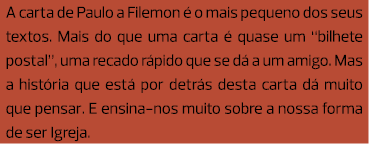 A carta de Paulo a Filemon é o mais pequeno dos seus textos. Mais do que uma carta é quase um "bilhete postal", uma recado rápido que se dá a um amigo. Mas a história que está por detrás desta carta dá muito que pensar. E ensina-nos muito sobre a nossa forma de ser Igreja.